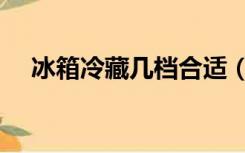 冰箱冷藏几档合适（